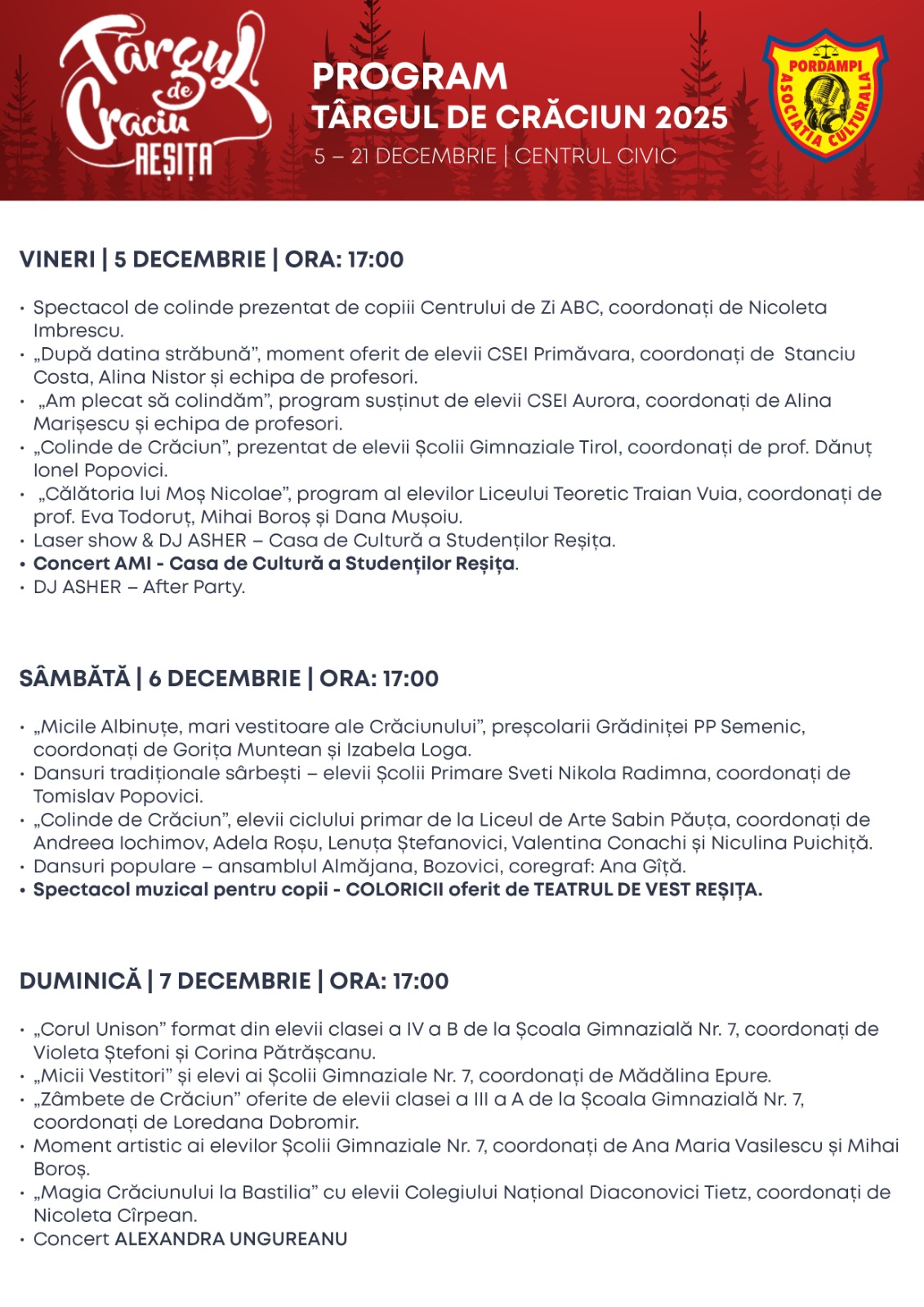 Târgul de Crăciun REȘIȚA

PROGRAM
TÂRGUL DE CRĂCIUN 2025
5 – 21 DECEMBRIE | CENTRUL CIVIC

PORDAMPI
ASOCIAȚIA CULTURALĂ

VINERI | 5 DECEMBRIE | ORA: 17:00

• Spectacol de colinde prezentat de copiii Centrului de Zi ABC, coordonați de Nicoleta Imbrescu.
• „După datina străbună”, moment oferit de elevii CSEI Primăvara, coordonați de Stanciu Costa, Alina Nistor și echipa de profesori.
• „Am plecat să colindăm”, program susținut de elevii CSEI Aurora, coordonați de Alina Marișescu și echipa de profesori.
• „Colinde de Crăciun”, prezentat de elevii Școlii Gimnaziale Tirol, coordonați de prof. Dănuț Ionel Popovici.
• „Călătoria lui Moș Nicolae”, program al elevilor Liceului Teoretic Traian Vuia, coordonați de prof. Eva Todoruț, Mihai Boroș și Dana Mușoiu.
• Laser show & DJ ASHER – Casa de Cultură a Studenților Reșița.
• Concert AMI - Casa de Cultură a Studenților Reșița.
• DJ ASHER – After Party.

SÂMBĂTĂ | 6 DECEMBRIE | ORA: 17:00

• „Micile Albinuțe, mari vestitoare ale Crăciunului”, preșcolarii Grădiniței PP Semenic, coordonați de Gorița Muntean și Izabela Loga.
• Dansuri tradiționale sârbești – elevii Școlii Primare Sveti Nikola Radimna, coordonați de Tomislav Popovici.
• „Colinde de Crăciun”, elevii ciclului primar de la Liceul de Arte Sabin Păuța, coordonați de Andreea Iochimov, Adela Roșu, Lenuța Ștefanovici, Valentina Conachi și Niculina Puichiță.
• Dansuri populare – ansamblul Almăjana, Bozovici, coregraf: Ana Gîță.
• Spectacol muzical pentru copii - COLORICII oferit de TEATRUL DE VEST REȘIȚA.

DUMINICĂ | 7 DECEMBRIE | ORA: 17:00

• „Corul Unison” format din elevii clasei a IV a B de la Școala Gimnazială Nr. 7, coordonați de Violeta Ștefoni și Corina Pătrășcanu.
• „Micii Vestitori” și elevi ai Școlii Gimnaziale Nr. 7, coordonați de Mădălina Epure.
• „Zâmbete de Crăciun” oferite de elevii clasei a III a A de la Școala Gimnazială Nr. 7, coordonați de Loredana Dobromir.
• Moment artistic ai elevilor Școlii Gimnaziale Nr. 7, coordonați de Ana Maria Vasilescu și Mihai Boroș.
• „Magia Crăciunului la Bastilia” cu elevii Colegiului Național Diaconovici Tietz, coordonați de Nicoleta Cîrpean.
• Concert ALEXANDRA UNGUREANU